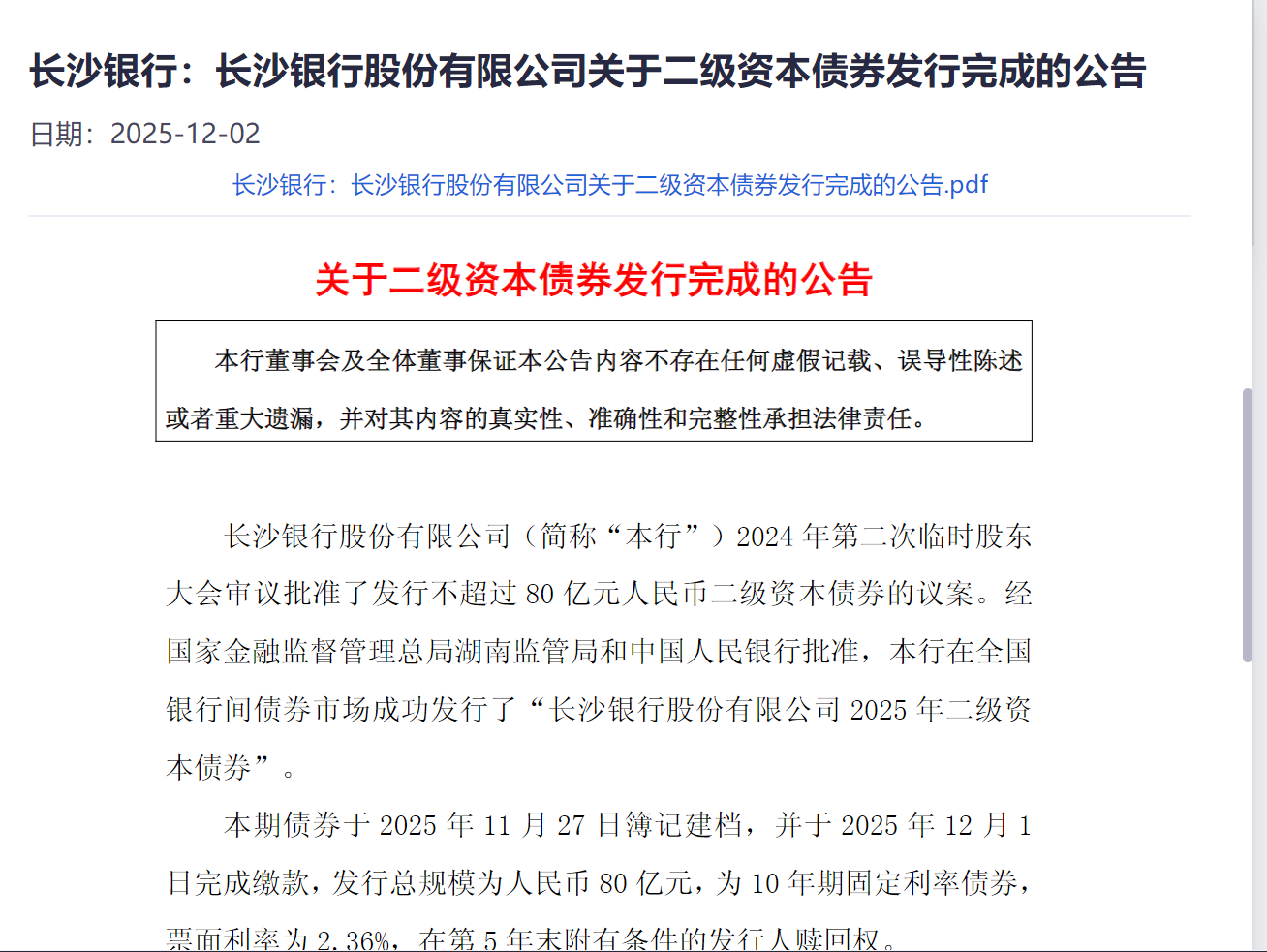 长沙银行：长沙银行股份有限公司关于二级资本债券发行完成的公告

日期：2025-12-02

长沙银行：长沙银行股份有限公司关于二级资本债券发行完成的公告.pdf

关于二级资本债券发行完成的公告

本行董事会及全体董事保证本公告内容不存在任何虚假记载、误导性陈述或者重大遗漏，并对其内容的真实性、准确性和完整性承担法律责任。

长沙银行股份有限公司（简称“本行”）2024 年第二次临时股东大会审议批准了发行不超过 80 亿元人民币二级资本债券的议案。经国家金融监督管理总局湖南监管局和中国人民银行批准，本行在全国银行间债券市场成功发行了“长沙银行股份有限公司 2025 年二级资本债券”。

本期债券于 2025 年 11 月 27 日簿记建档，并于 2025 年 12 月 1 日完成缴款，发行总规模为人民币 80 亿元，为 10 年期固定利率债券，票面利率为 2.36%，在第 5 年末附有条件的发行人赎回权。